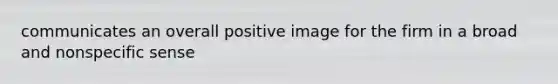 communicates an overall positive image for the firm in a broad and nonspecific sense